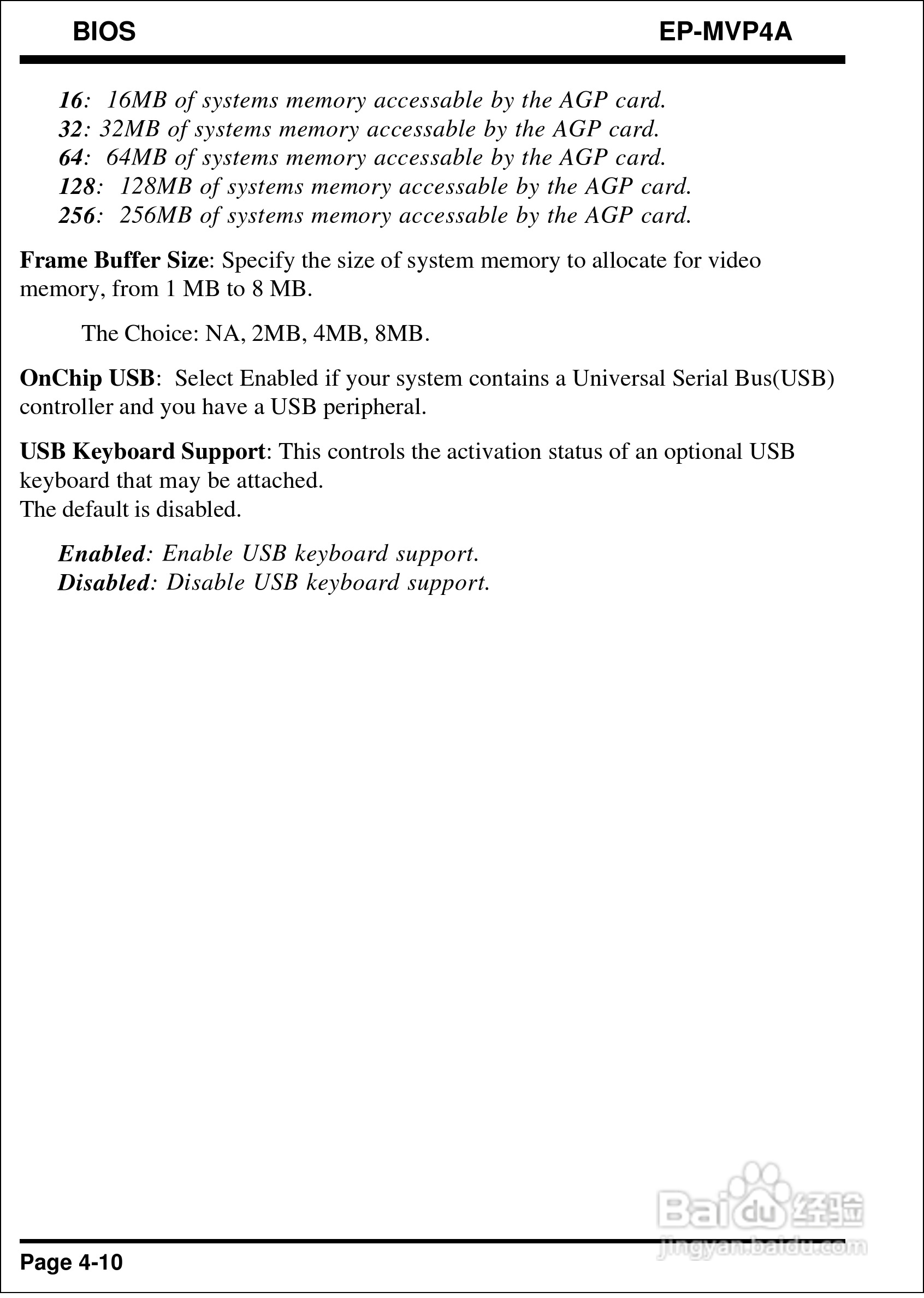 BIOS EP-MVP4A

16: 16MB of systems memory accessable by the AGP card.
32: 32MB of systems memory accessable by the AGP card.
64: 64MB of systems memory accessable by the AGP card.
128: 128MB of systems memory accessable by the AGP card.
256: 256MB of systems memory accessable by the AGP card.

Frame Buffer Size: Specify the size of system memory to allocate for video memory, from 1 MB to 8 MB.

The Choice: NA, 2MB, 4MB, 8MB.

OnChip USB: Select Enabled if your system contains a Universal Serial Bus(USB) controller and you have a USB peripheral.

USB Keyboard Support: This controls the activation status of an optional USB keyboard that may be attached.
The default is disabled.

Enabled: Enable USB keyboard support.
Disabled: Disable USB keyboard support.

Baidu经验
jingyan.baidu.com

Page 4-10